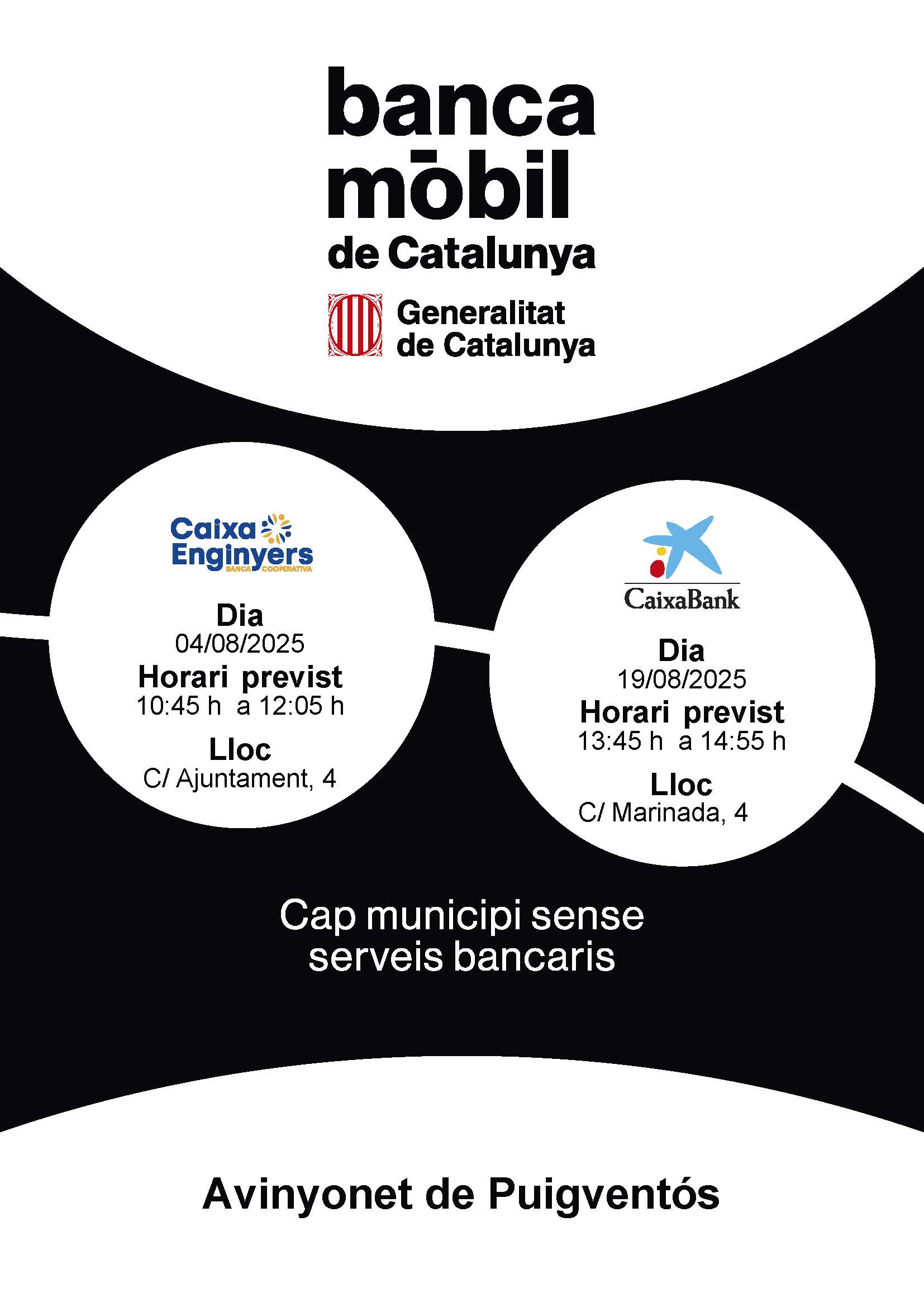 banca
mōbil
de Catalunya

Generalitat
de Catalunya

Caixa
Enginyers
BANCA COOPERATIVA

Dia
04/08/2025
Horari previst
10:45 h a 12:05 h
Lloc
C/ Ajuntament, 4

CaixaBank

Dia
19/08/2025
Horari previst
13:45 h a 14:55 h
Lloc
C/ Marinada, 4

Cap municipi sense serveis bancaris

Avinyonet de Puigventós